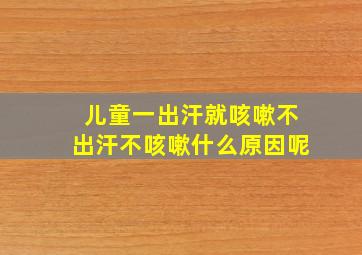 儿童一出汗就咳嗽不出汗不咳嗽什么原因呢